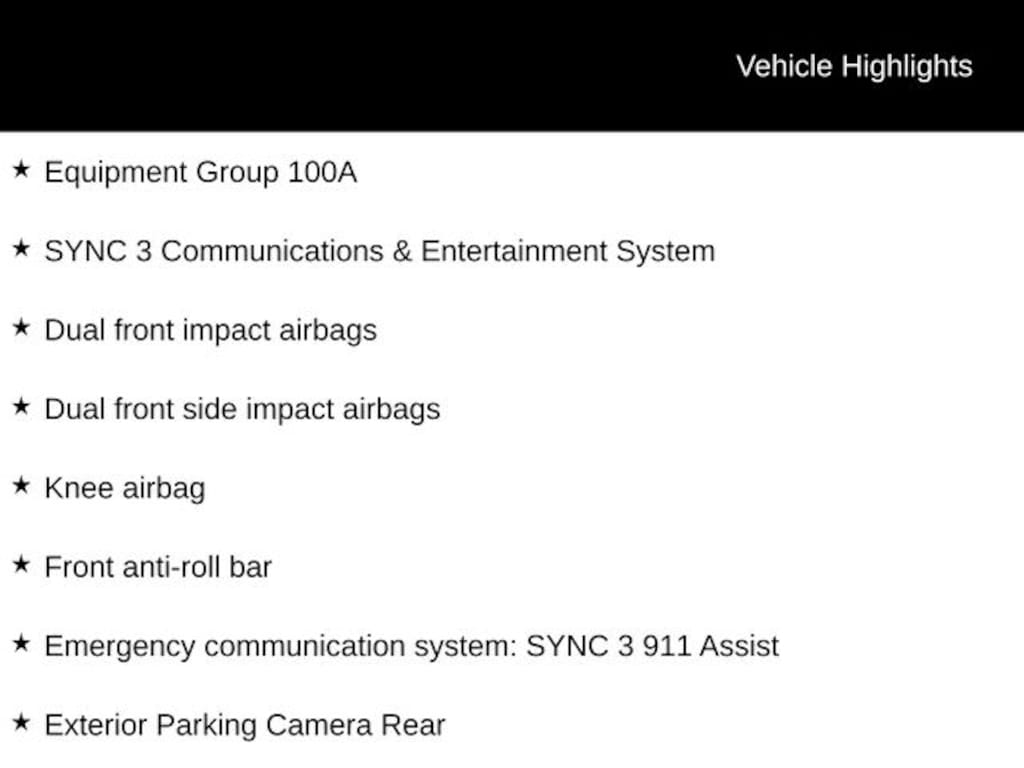 Vehicle Highlights

★ Equipment Group 100A

★ SYNC 3 Communications & Entertainment System

★ Dual front impact airbags

★ Dual front side impact airbags

★ Knee airbag

★ Front anti-roll bar

★ Emergency communication system: SYNC 3 911 Assist

★ Exterior Parking Camera Rear